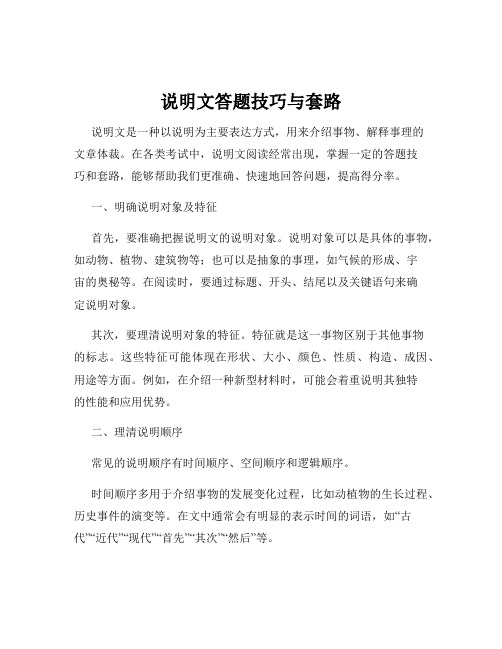 说明文答题技巧与套路

说明文是一种以说明为主要表达方式，用来介绍事物、解释事理的文章体裁。在各类考试中，说明文阅读经常出现，掌握一定的答题技巧和套路，能够帮助我们更准确、快速地回答问题，提高得分率。

一、明确说明对象及特征

首先，要准确把握说明文的说明对象。说明对象可以是具体的事物，如动物、植物、建筑物等；也可以是抽象的事理，如气候的形成、宇宙的奥秘等。在阅读时，要通过标题、开头、结尾以及关键语句来确定说明对象。

其次，要理清说明对象的特征。特征就是这一事物区别于其他事物的标志。这些特征可能体现在形状、大小、颜色、性质、构造、成因、用途等方面。例如，在介绍一种新型材料时，可能会着重说明其独特的性能和应用优势。

二、理清说明顺序

常见的说明顺序有时间顺序、空间顺序和逻辑顺序。

时间顺序多用于介绍事物的发展变化过程，比如动植物的生长过程、历史事件的演变等。在文中通常会有明显的表示时间的词语，如“古代”“近代”“现代”“首先”“其次”“然后”等。